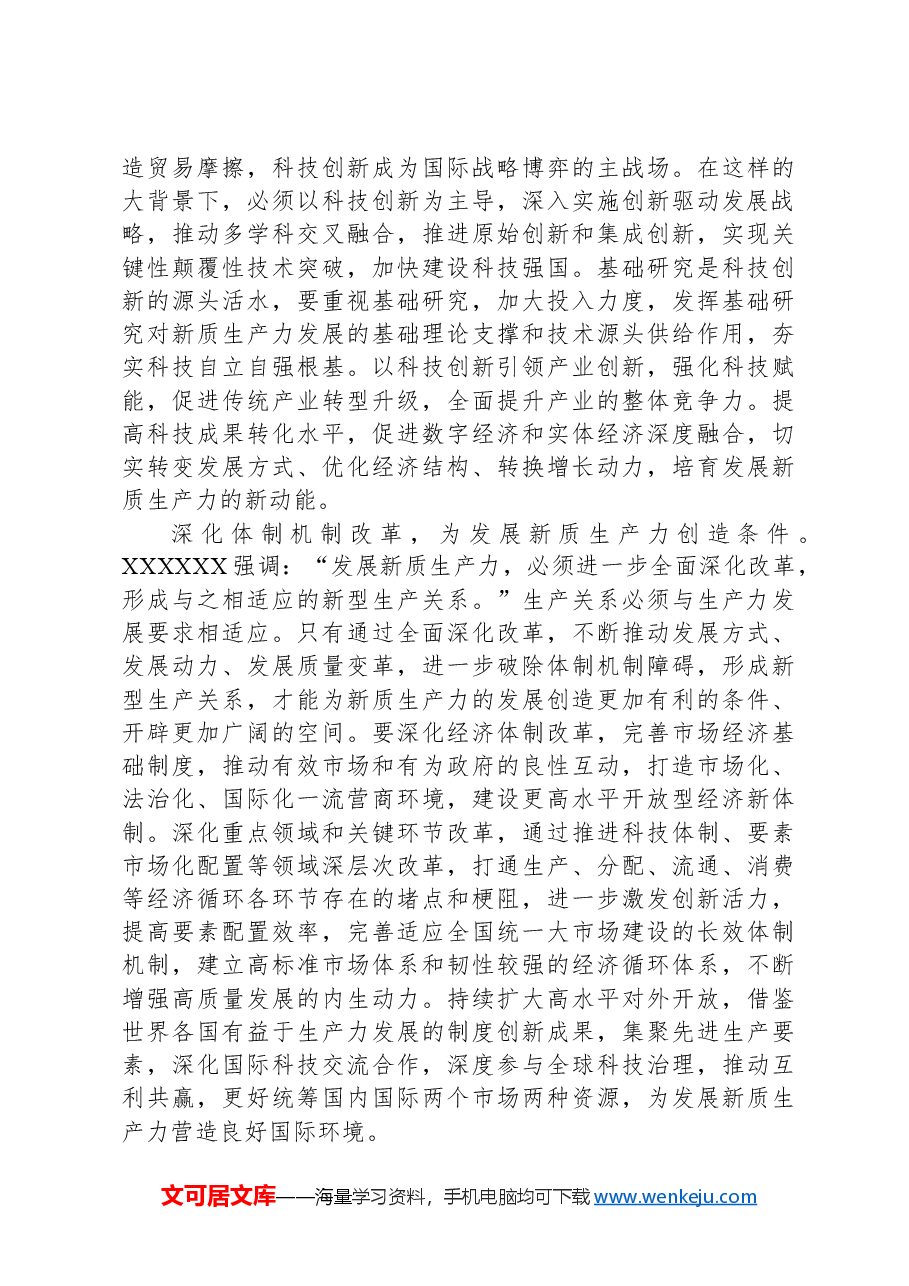 造贸易摩擦，科技创新成为国际战略博弈的主战场。在这样的大背景下，必须以科技创新为主导，深入实施创新驱动发展战略，推动多学科交叉融合，推进原始创新和集成创新，实现关键性颠覆性技术突破，加快建设科技强国。基础研究是科技创新的源头活水，要重视基础研究，加大投入力度，发挥基础研究对新质生产力发展的基础理论支撑和技术源头供给作用，夯实科技自立自强根基。以科技创新引领产业创新，强化科技赋能，促进传统产业转型升级，全面提升产业的整体竞争力。提高科技成果转化水平，促进数字经济和实体经济深度融合，切实转变发展方式、优化经济结构、转换增长动力，培育发展新质生产力的新动能。

深化体制机制改革，为发展新质生产力创造条件。XXXXXX强调：“发展新质生产力，必须进一步全面深化改革，形成与之相适应的新型生产关系。”生产关系必须与生产力发展要求相适应。只有通过全面深化改革，不断推动发展方式、发展动力、发展质量变革，进一步破除体制机制障碍，形成新型生产关系，才能为新质生产力的发展创造更加有利的条件、开辟更加广阔的空间。要深化经济体制改革，完善市场经济基础制度，推动有效市场和有为政府的良性互动，打造市场化、法治化、国际化一流营商环境，建设更高水平开放型经济新体制。深化重点领域和关键环节改革，通过推进科技体制、要素市场化配置等领域深层次改革，打通生产、分配、流通、消费等经济循环各环节存在的堵点和梗阻，进一步激发创新活力，提高要素配置效率，完善适应全国统一大市场建设的长效体制机制，建立高标准市场体系和韧性较强的经济循环体系，不断增强高质量发展的内生动力。持续扩大高水平对外开放，借鉴世界各国有益于生产力发展的制度创新成果，集聚先进生产要素，深化国际科技交流合作，深度参与全球科技治理，推动互利共赢，更好统筹国内国际两个市场两种资源，为发展新质生产力营造良好国际环境。

文可居文库——海量学习资料，手机电脑均可下载www.wenkeju.com